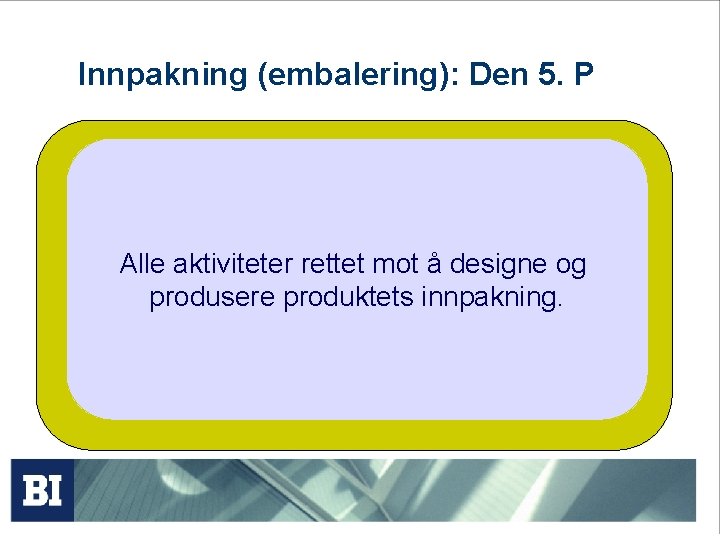 Innpakning (embalering): Den 5. P

Alle aktiviteter rettet mot å designe og produsere produktets innpakning.

BI